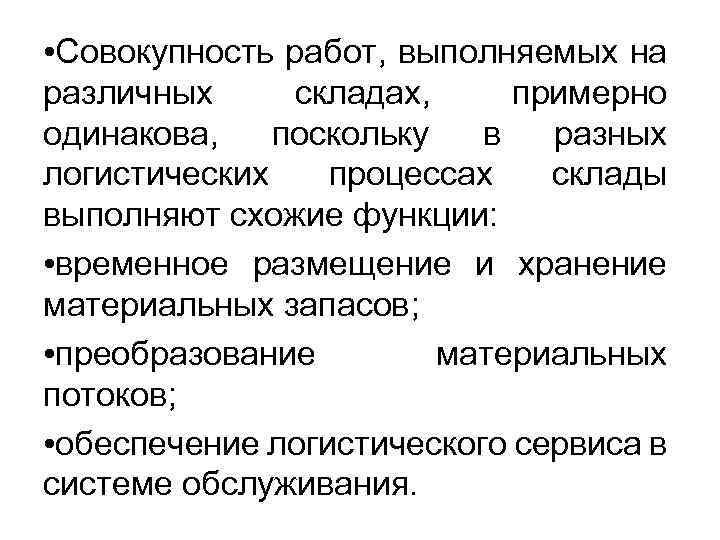 •Совокупность работ, выполняемых на различных складах, примерно одинакова, поскольку в разных логистических процессах склады выполняют схожие функции:

•временное размещение и хранение материальных запасов;

•преобразование материальных потоков;

•обеспечение логистического сервиса в системе обслуживания.